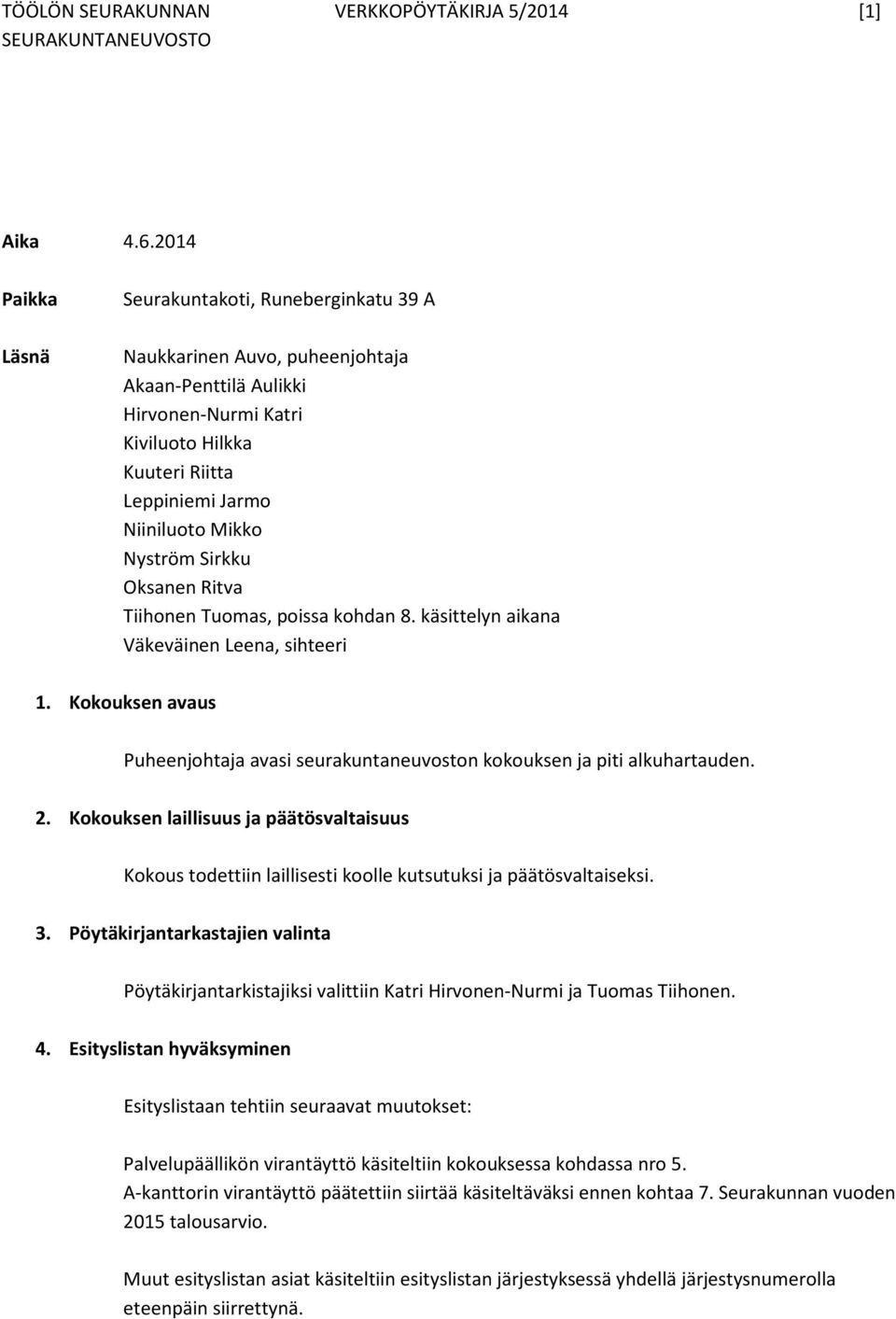 TÖÖLÖN SEURAKUNNAN SEURAKUNTANEUVOSTO VERKKOPÖYTÄKIRJA 5/2014 [1]

Aika 4.6.2014

Paikka Seurakuntakoti, Runeberginkatu 39 A

Läsnä Naukkarinen Auvo, puheenjohtaja
Akaan-Penttilä Aulikki
Hirvonen-Nurmi Katri
Kiviluoto Hilkka
Kuuteri Riitta
Leppiniemi Jarmo
Niiniluoto Mikko
Nyström Sirkku
Oksanen Ritva
Tiihonen Tuomas, poissa kohdan 8. käsittelyn aikana
Väkeväinen Leena, sihteeri

1. Kokouksen avaus

Puheenjohtaja avasi seurakuntaneuvoston kokouksen ja piti alkuhartauden.

2. Kokouksen laillisuus ja päätösvaltaisuus

Kokous todettiin laillisesti koolle kutsutuksi ja päätösvaltaiseksi.

3. Pöytäkirjantarkastajien valinta

Pöytäkirjantarkistajiksi valittiin Katri Hirvonen-Nurmi ja Tuomas Tiihonen.

4. Esityslistan hyväksyminen

Esityslistaan tehtiin seuraavat muutokset:

Palvelupäällikön virantäyttö käsiteltiin kokouksessa kohdassa nro 5.
A-kanttorin virantäyttö päätettiin siirtää käsiteltäväksi ennen kohtaa 7. Seurakunnan vuoden 2015 talousarvio.

Muut esityslistan asiat käsiteltiin esityslistan järjestyksessä yhdellä järjestysnumerolla eteenpäin siirrettynä.